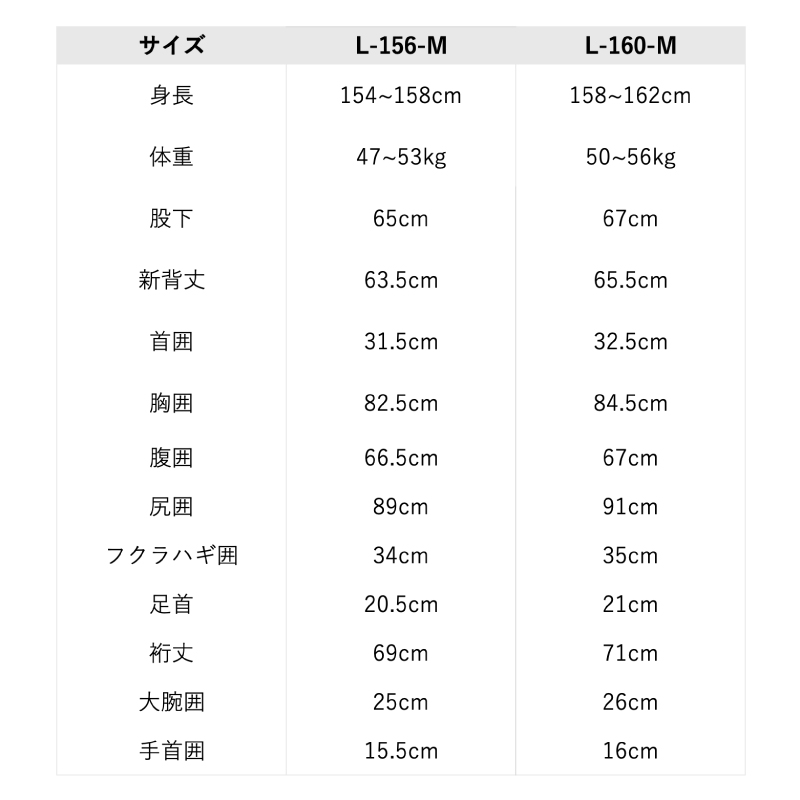 | サイズ | L-156-M | L-160-M |
|---|---|---|
| 身長 | 154~158cm | 158~162cm |
| 体重 | 47~53kg | 50~56kg |
| 股下 | 65cm | 67cm |
| 新背丈 | 63.5cm | 65.5cm |
| 首囲 | 31.5cm | 32.5cm |
| 胸囲 | 82.5cm | 84.5cm |
| 腹囲 | 66.5cm | 67cm |
| 尻囲 | 89cm | 91cm |
| フクラハギ囲 | 34cm | 35cm |
| 足首 | 20.5cm | 21cm |
| 裄丈 | 69cm | 71cm |
| 大腕囲 | 25cm | 26cm |
| 手首囲 | 15.5cm | 16cm |